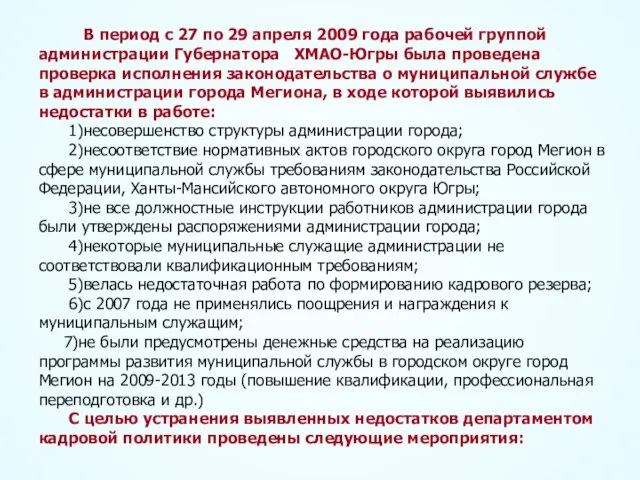 В период с 27 по 29 апреля 2009 года рабочей группой администрации Губернатора ХМАО-Югры была проведена проверка исполнения законодательства о муниципальной службе в администрации города Мегиона, в ходе которой выявились недостатки в работе:

1)несовершенство структуры администрации города;

2)несоответствие нормативных актов городского округа город Мегион в сфере муниципальной службы требованиям законодательства Российской Федерации, Ханты-Мансийского автономного округа Югры;

3)не все должностные инструкции работников администрации города были утверждены распоряжениями администрации города;

4)некоторые муниципальные служащие администрации не соответствовали квалификационным требованиям;

5)велась недостаточная работа по формированию кадрового резерва;

6)с 2007 года не применялись поощрения и награждения к муниципальным служащим;

7)не были предусмотрены денежные средства на реализацию программы развития муниципальной службы в городском округе город Мегион на 2009-2013 годы (повышение квалификации, профессиональная переподготовка и др.)

С целью устранения выявленных недостатков департаментом кадровой политики проведены следующие мероприятия: